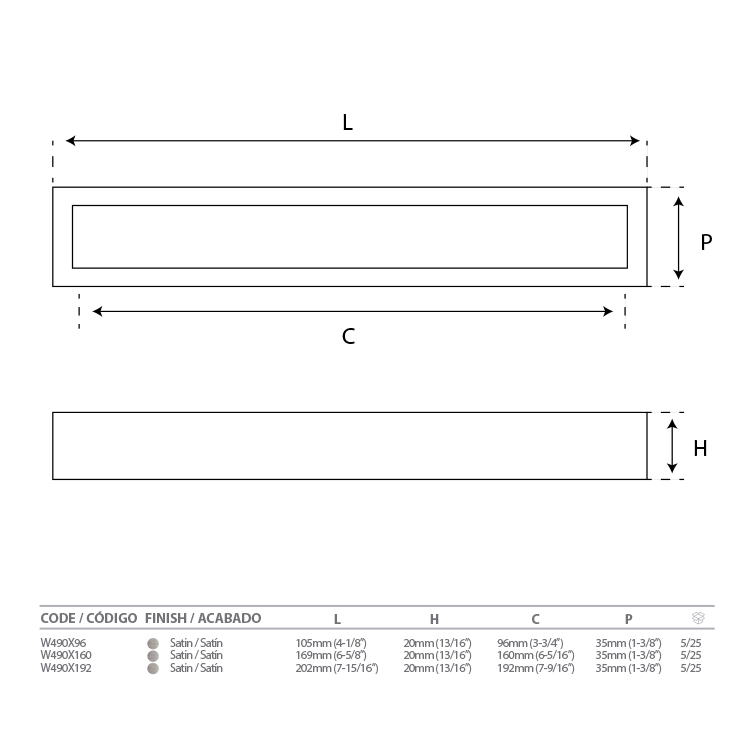 L

P

C

H

| CODE / CÓDIGO | FINISH / ACABADO | L | H | C | P | |
|---|---|---|---|---|---|---|
| W490X96 | Satin / Satín | 105mm (4-1/8") | 20mm (13/16") | 96mm (3-3/4") | 35mm (1-3/8") | 5/25 |
| W490X160 | Satin / Satín | 169mm (6-5/8") | 20mm (13/16") | 160mm (6-5/16") | 35mm (1-3/8") | 5/25 |
| W490X192 | Satin / Satín | 202mm (7-15/16") | 20mm (13/16") | 192mm (7-9/16") | 35mm (1-3/8") | 5/25 |